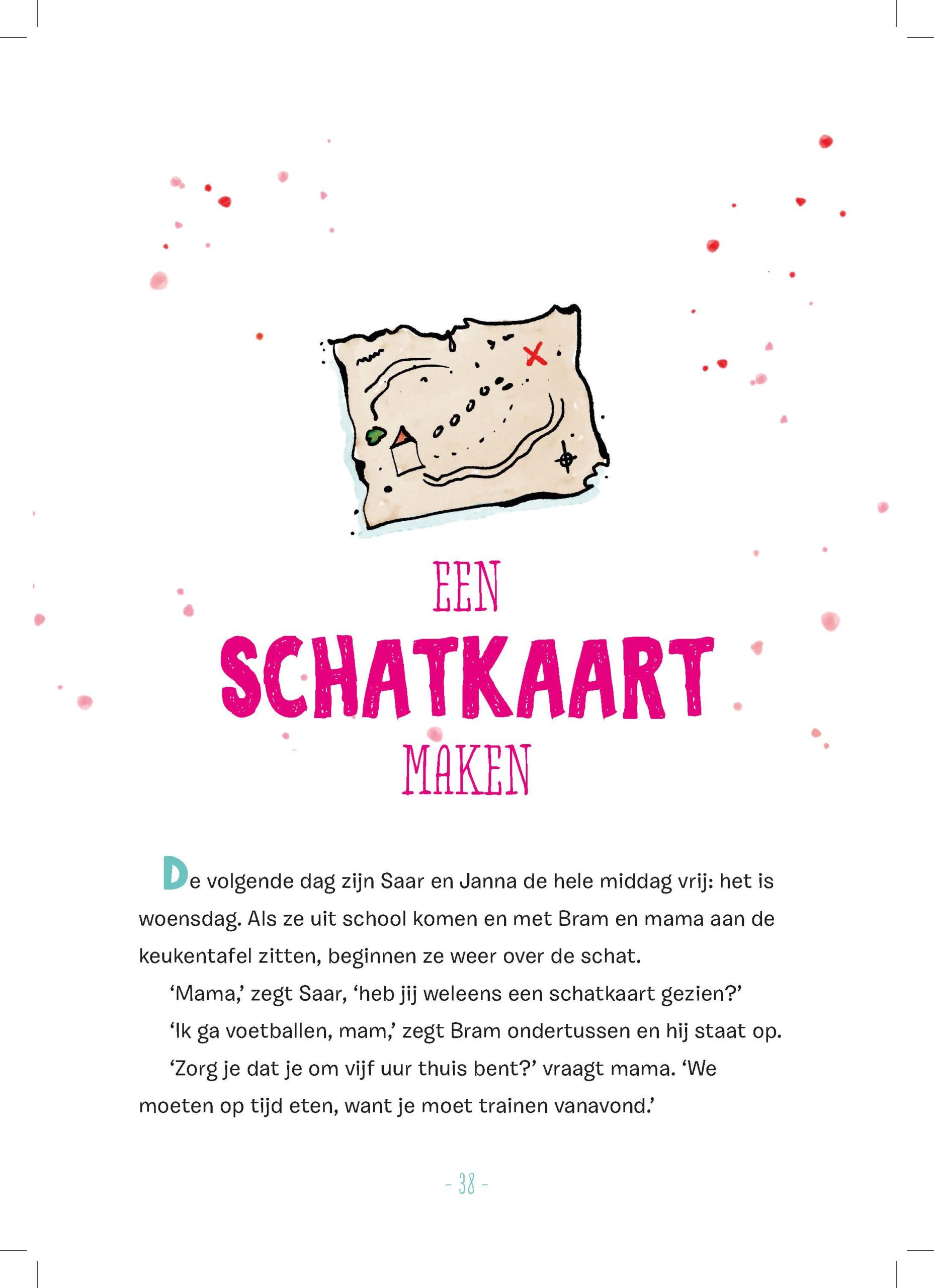 EEN
SCHATKAART
MAKEN

De volgende dag zijn Saar en Janna de hele middag vrij: het is woensdag. Als ze uit school komen en met Bram en mama aan de keukentafel zitten, beginnen ze weer over de schat.

‘Mama,’ zegt Saar, ‘heb jij weleens een schatkaart gezien?’

‘Ik ga voetballen, mam,’ zegt Bram ondertussen en hij staat op.

‘Zorg je dat je om vijf uur thuis bent?’ vraagt mama. ‘We moeten op tijd eten, want je moet trainen vanavond.’

- 38 -